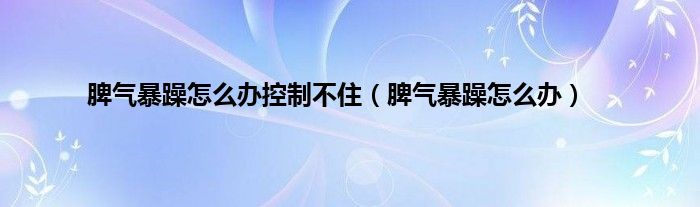 脾气暴躁怎么办控制不住（脾气暴躁怎么办）